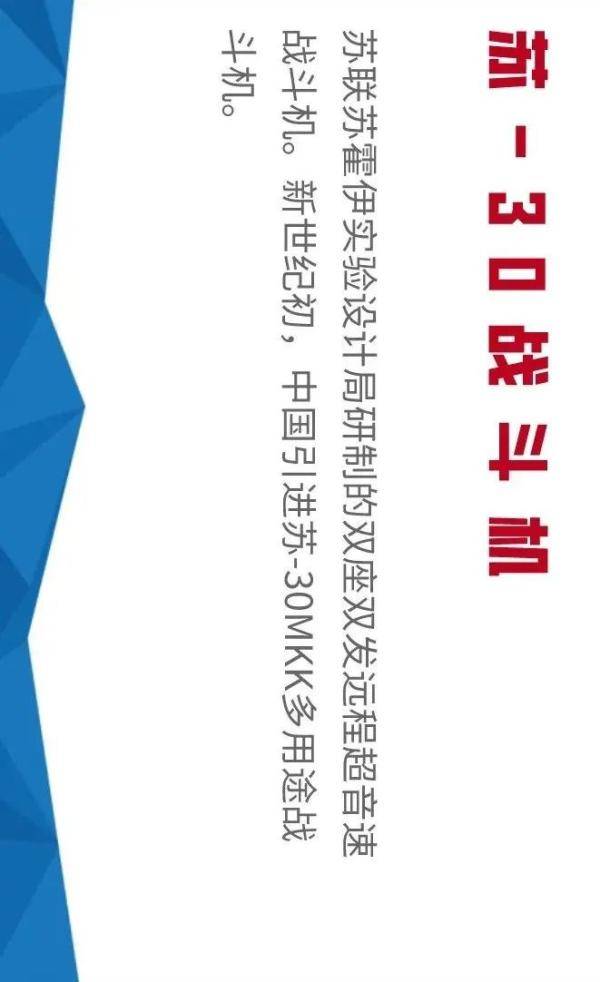 苏-30战斗机

苏联苏霍伊实验设计局研制的双座双发远程超音速战斗机。新世纪初，中国引进苏-30MKK多用途战斗机。